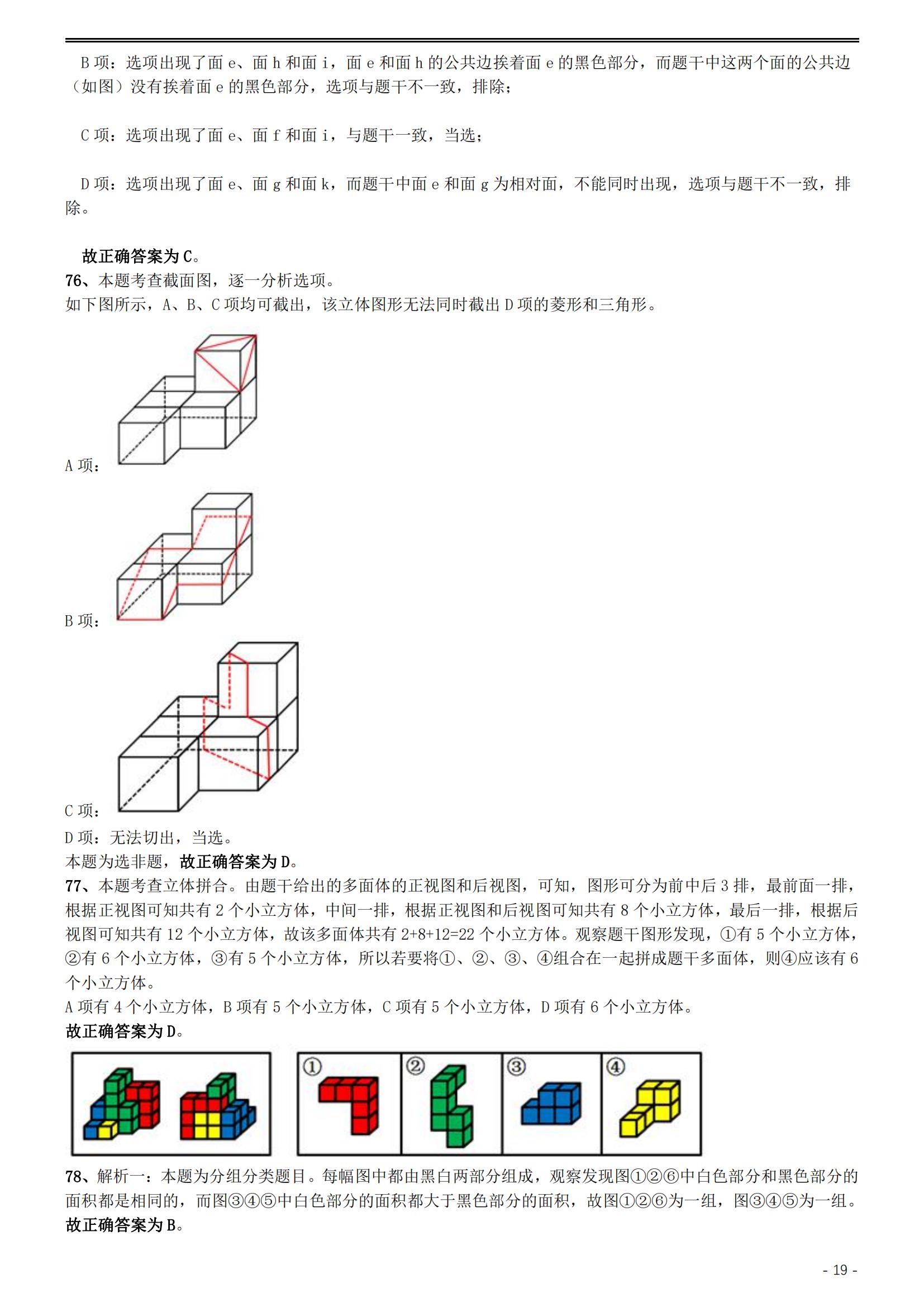 B 项：选项出现了面 e、面 h 和面 i，面 e 和面 h 的公共边挨着面 e 的黑色部分，而题干中这两个面的公共边（如图）没有挨着面 e 的黑色部分，选项与题干不一致，排除；

C 项：选项出现了面 e、面 f 和面 i，与题干一致，当选；

D 项：选项出现了面 e、面 g 和面 k，而题干中面 e 和面 g 为相对面，不能同时出现，选项与题干不一致，排除。

故正确答案为 C。
76、本题考查截面图，逐一分析选项。
如下图所示，A、B、C 项均可截出，该立体图形无法同时截出 D 项的菱形和三角形。

A 项：

B 项：

C 项：
D 项：无法切出，当选。
本题为选非题，故正确答案为 D。
77、本题考查立体拼合。由题干给出的多面体的正视图和后视图，可知，图形可分为前中后 3 排，最前面一排，根据正视图可知共有 2 个小立方体，中间一排，根据正视图和后视图可知共有 8 个小立方体，最后一排，根据后视图可知共有 12 个小立方体，故该多面体共有 2+8+12=22 个小立方体。观察题干图形发现，①有 5 个小立方体，②有 6 个小立方体，③有 5 个小立方体，所以若要将①、②、③、④组合在一起拼成题干多面体，则④应该有 6 个小立方体。
A 项有 4 个小立方体，B 项有 5 个小立方体，C 项有 5 个小立方体，D 项有 6 个小立方体。
故正确答案为 D。

①
②
③
④

78、解析一：本题为分组分类题目。每幅图中都由黑白两部分组成，观察发现图①②⑥中白色部分和黑色部分的面积都是相同的，而图③④⑤中白色部分的面积都大于黑色部分的面积，故图①②⑥为一组，图③④⑤为一组。
故正确答案为 B。

- 19 -